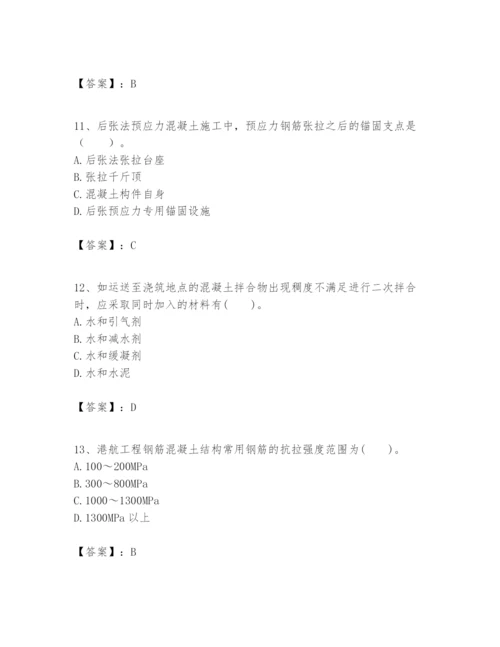 【答案】：B

11、后张法预应力混凝土施工中，预应力钢筋张拉之后的锚固支点是（　　）。
A. 后张法张拉台座
B. 张拉千斤顶
C. 混凝土构件自身
D. 后张预应力专用锚固设施

【答案】：C

12、如运送至浇筑地点的混凝土拌合物出现稠度不满足进行二次拌合时，应采取同时加入的材料有(　　)。
A. 水和引气剂
B. 水和减水剂
C. 水和缓凝剂
D. 水和水泥

【答案】：D

13、港航工程钢筋混凝土结构常用钢筋的抗拉强度范围为(　　)。
A. 100～200MPa
B. 300～800MPa
C. 1000～1300MPa
D. 1300MPa 以上

【答案】：B